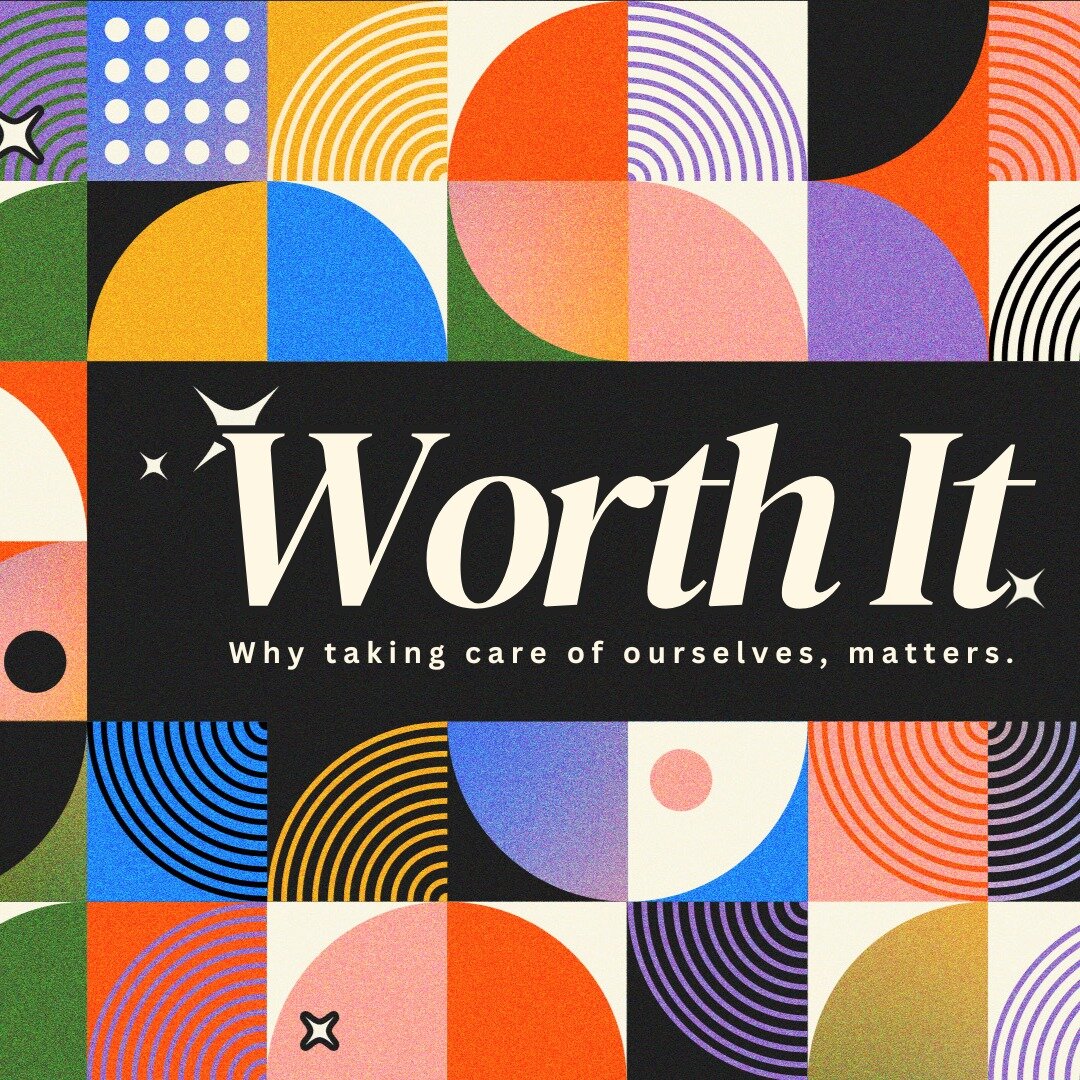 Worth It

Why taking care of ourselves, matters.